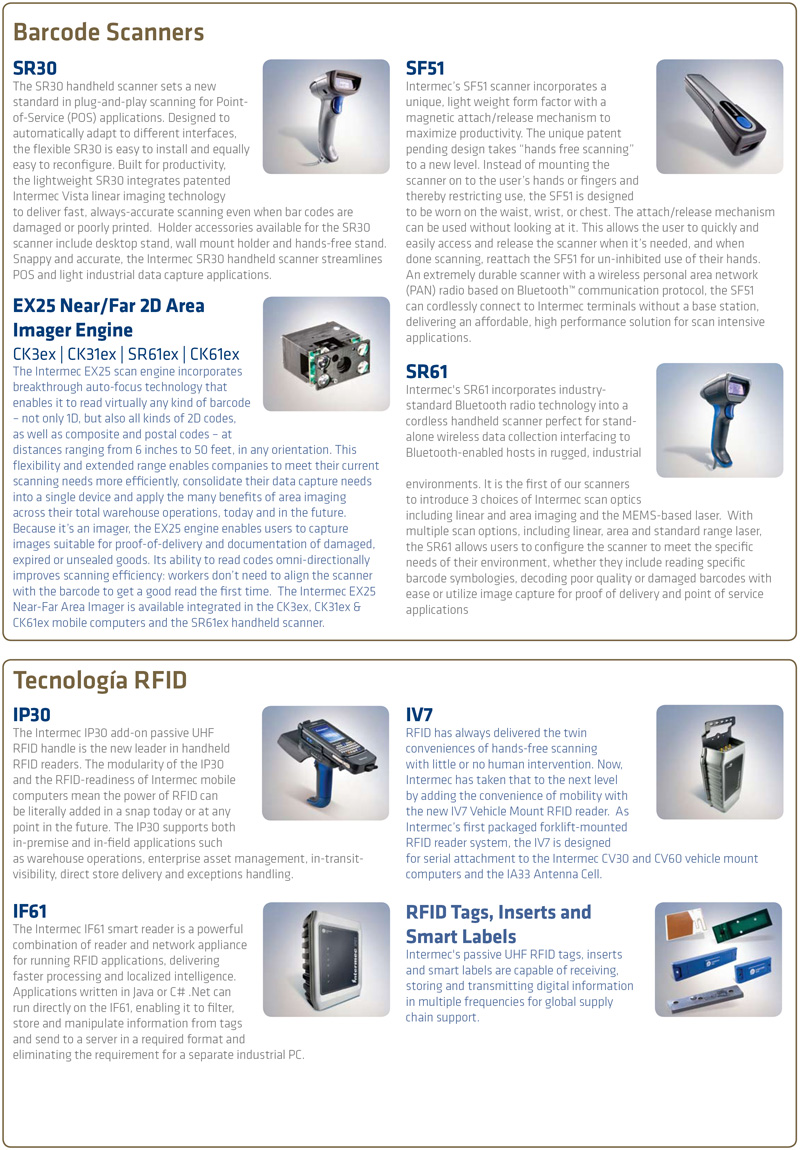 Barcode Scanners

SR30
The SR30 handheld scanner sets a new standard in plug-and-play scanning for Point-of-Service (POS) applications. Designed to automatically adapt to different interfaces, the flexible SR30 is easy to install and equally easy to reconfigure. Built for productivity, the lightweight SR30 integrates patented Intermec Vista linear imaging technology to deliver fast, always-accurate scanning even when bar codes are damaged or poorly printed. Holder accessories available for the SR30 scanner include desktop stand, wall mount holder and hands-free stand. Snappy and accurate, the Intermec SR30 handheld scanner streamlines POS and light industrial data capture applications.

EX25 Near/Far 2D Area Imager Engine
CK3ex | CK31ex | SR61ex | CK61ex
The Intermec EX25 scan engine incorporates breakthrough auto-focus technology that enables it to read virtually any kind of barcode – not only 1D, but also all kinds of 2D codes, as well as composite and postal codes – at distances ranging from 6 inches to 50 feet, in any orientation. This flexibility and extended range enables companies to meet their current scanning needs more efficiently, consolidate their data capture needs into a single device and apply the many benefits of area imaging across their total warehouse operations, today and in the future. Because it's an imager, the EX25 engine enables users to capture images suitable for proof-of-delivery and documentation of damaged, expired or unsealed goods. Its ability to read codes omni-directionally improves scanning efficiency: workers don't need to align the scanner with the barcode to get a good read the first time. The Intermec EX25 Near-Far Area Imager is available integrated in the CK3ex, CK31ex & CK61ex mobile computers and the SR61ex handheld scanner.

SF51
Intermec's SF51 scanner incorporates a unique, light weight form factor with a magnetic attach/release mechanism to maximize productivity. The unique patent pending design takes "hands free scanning" to a new level. Instead of mounting the scanner on to the user's hands or fingers and thereby restricting use, the SF51 is designed to be worn on the waist, wrist, or chest. The attach/release mechanism can be used without looking at it. This allows the user to quickly and easily access and release the scanner when it's needed, and when done scanning, reattach the SF51 for un-inhibited use of their hands. An extremely durable scanner with a wireless personal area network (PAN) radio based on Bluetooth™ communication protocol, the SF51 can cordlessly connect to Intermec terminals without a base station, delivering an affordable, high performance solution for scan intensive applications.

SR61
Intermec's SR61 incorporates industry-standard Bluetooth radio technology into a cordless handheld scanner perfect for stand-alone wireless data collection interfacing to Bluetooth-enabled hosts in rugged, industrial environments. It is the first of our scanners to introduce 3 choices of Intermec scan optics including linear and area imaging and the MEMS-based laser. With multiple scan options, including linear, area and standard range laser, the SR61 allows users to configure the scanner to meet the specific needs of their environment, whether they include reading specific barcode symbologies, decoding poor quality or damaged barcodes with ease or utilize image capture for proof of delivery and point of service applications

Tecnología RFID

IP30
The Intermec IP30 add-on passive UHF RFID handle is the new leader in handheld RFID readers. The modularity of the IP30 and the RFID-readiness of Intermec mobile computers mean the power of RFID can be literally added in a snap today or at any point in the future. The IP30 supports both in-premise and in-field applications such as warehouse operations, enterprise asset management, in-transit-visibility, direct store delivery and exceptions handling.

IF61
The Intermec IF61 smart reader is a powerful combination of reader and network appliance for running RFID applications, delivering faster processing and localized intelligence. Applications written in Java or C# .Net can run directly on the IF61, enabling it to filter, store and manipulate information from tags and send to a server in a required format and eliminating the requirement for a separate industrial PC.

IV7
RFID has always delivered the twin conveniences of hands-free scanning with little or no human intervention. Now, Intermec has taken that to the next level by adding the convenience of mobility with the new IV7 Vehicle Mount RFID reader. As Intermec's first packaged forklift-mounted RFID reader system, the IV7 is designed for serial attachment to the Intermec CV30 and CV60 vehicle mount computers and the IA33 Antenna Cell.

RFID Tags, Inserts and Smart Labels
Intermec's passive UHF RFID tags, inserts and smart labels are capable of receiving, storing and transmitting digital information in multiple frequencies for global supply chain support.